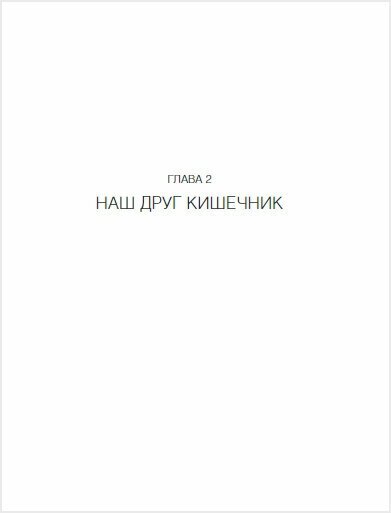 ГЛАВА 2

НАШ ДРУГ КИШЕЧНИК